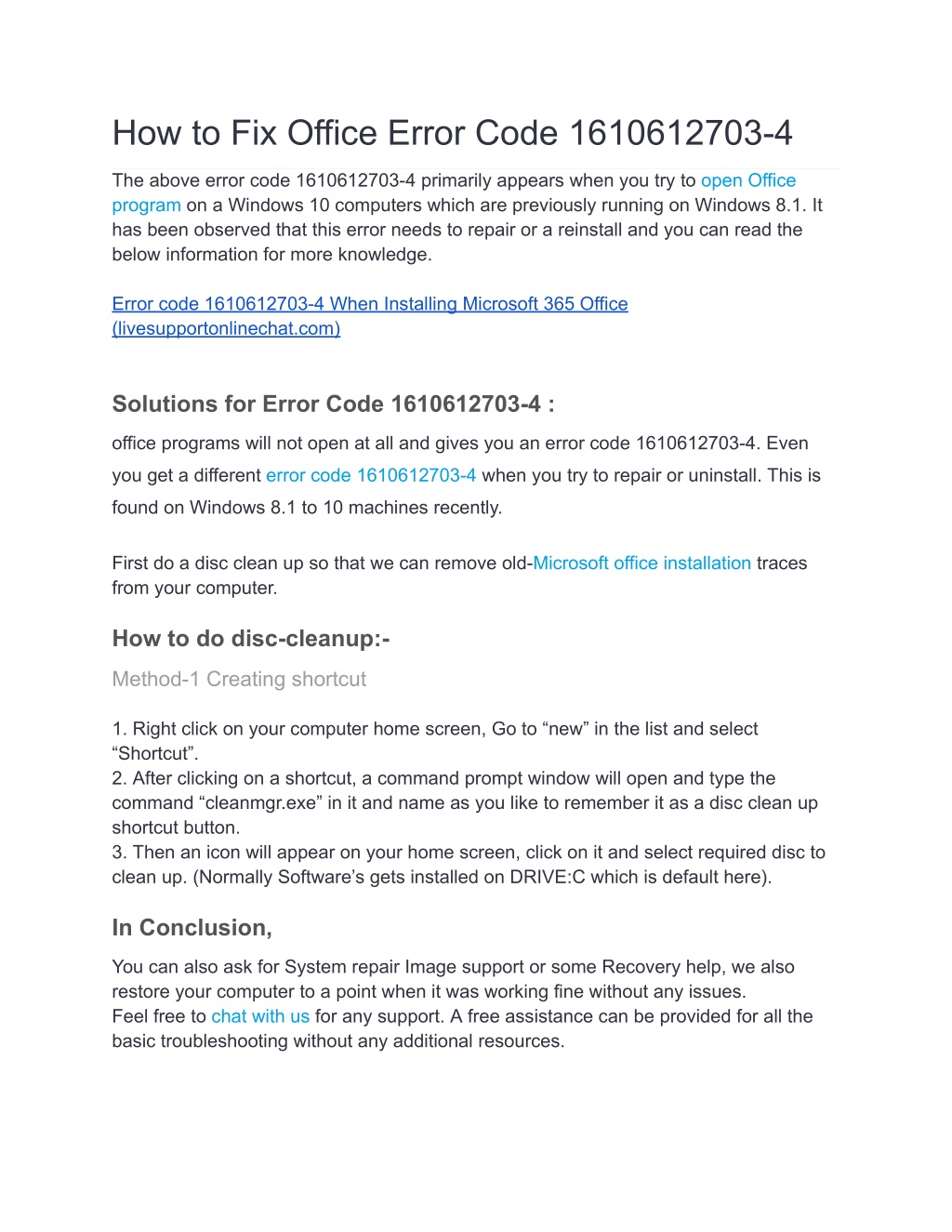 How to Fix Office Error Code 1610612703-4

The above error code 1610612703-4 primarily appears when you try to open Office program on a Windows 10 computers which are previously running on Windows 8.1. It has been observed that this error needs to repair or a reinstall and you can read the below information for more knowledge.

Error code 1610612703-4 When Installing Microsoft 365 Office (livesupportonlinechat.com)

Solutions for Error Code 1610612703-4 :

office programs will not open at all and gives you an error code 1610612703-4. Even you get a different error code 1610612703-4 when you try to repair or uninstall. This is found on Windows 8.1 to 10 machines recently.

First do a disc clean up so that we can remove old-Microsoft office installation traces from your computer.

How to do disc-cleanup:-

Method-1 Creating shortcut

1. Right click on your computer home screen, Go to “new” in the list and select “Shortcut”.
2. After clicking on a shortcut, a command prompt window will open and type the command “cleanmgr.exe” in it and name as you like to remember it as a disc clean up shortcut button.
3. Then an icon will appear on your home screen, click on it and select required disc to clean up. (Normally Software’s gets installed on DRIVE:C which is default here).

In Conclusion,

You can also ask for System repair Image support or some Recovery help, we also restore your computer to a point when it was working fine without any issues.
Feel free to chat with us for any support. A free assistance can be provided for all the basic troubleshooting without any additional resources.